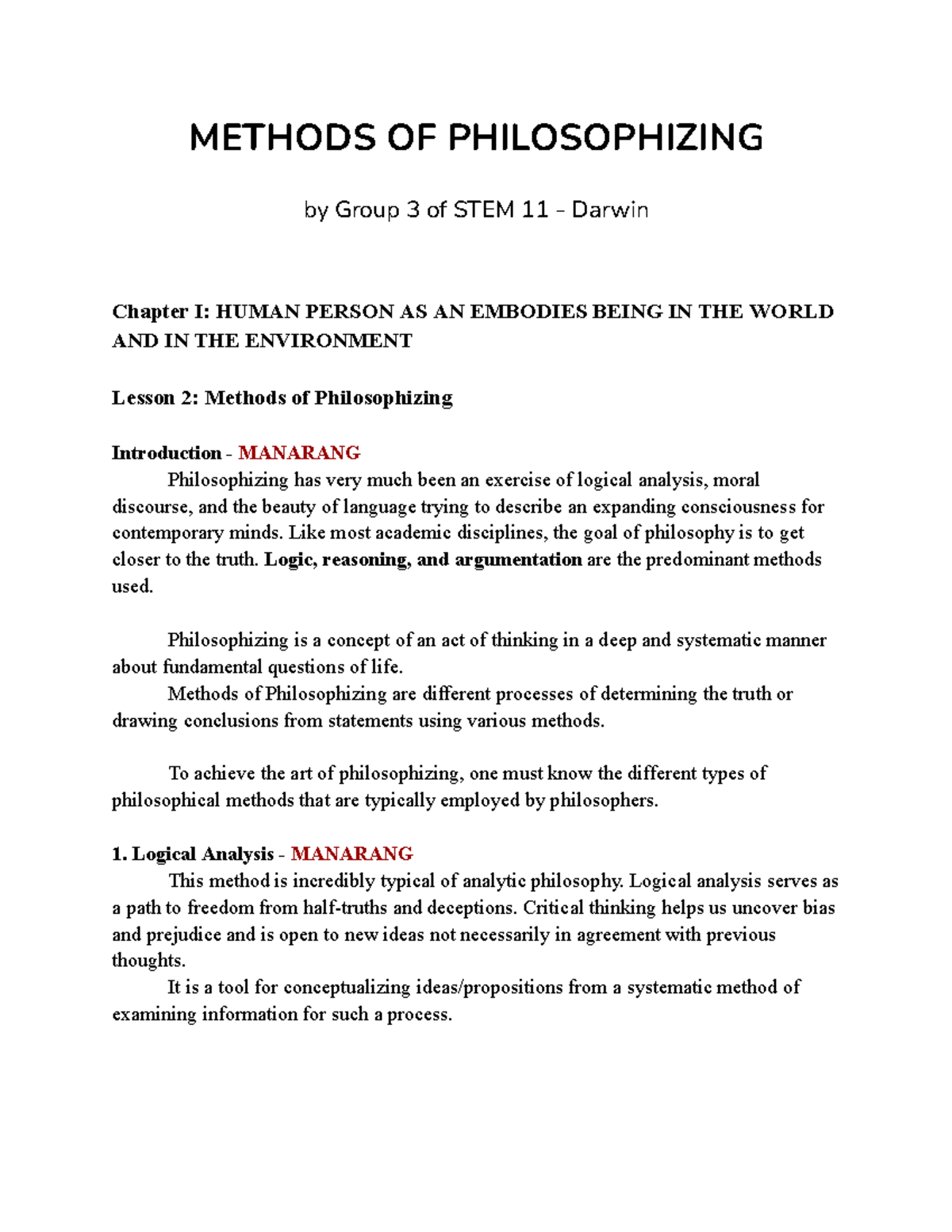 METHODS OF PHILOSOPHIZING

by Group 3 of STEM 11 - Darwin

Chapter I: HUMAN PERSON AS AN EMBODIES BEING IN THE WORLD AND IN THE ENVIRONMENT

Lesson 2: Methods of Philosophizing

Introduction - MANARANG

Philosophizing has very much been an exercise of logical analysis, moral discourse, and the beauty of language trying to describe an expanding consciousness for contemporary minds. Like most academic disciplines, the goal of philosophy is to get closer to the truth. Logic, reasoning, and argumentation are the predominant methods used.

Philosophizing is a concept of an act of thinking in a deep and systematic manner about fundamental questions of life.

Methods of Philosophizing are different processes of determining the truth or drawing conclusions from statements using various methods.

To achieve the art of philosophizing, one must know the different types of philosophical methods that are typically employed by philosophers.

1. Logical Analysis - MANARANG

This method is incredibly typical of analytic philosophy. Logical analysis serves as a path to freedom from half-truths and deceptions. Critical thinking helps us uncover bias and prejudice and is open to new ideas not necessarily in agreement with previous thoughts.

It is a tool for conceptualizing ideas/propositions from a systematic method of examining information for such a process.